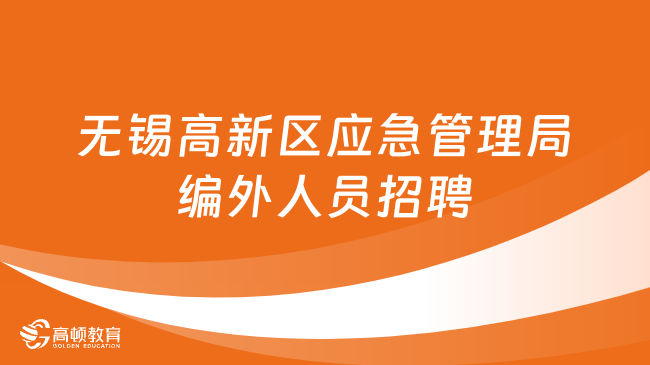 无锡高新区应急管理局编外人员招聘

高顿教育
GOLDEN EDUCATION